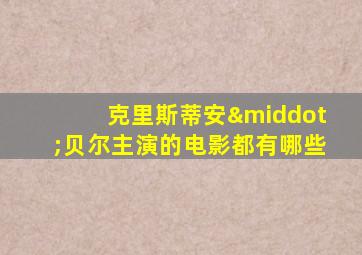 克里斯蒂安&middot;贝尔主演的电影都有哪些